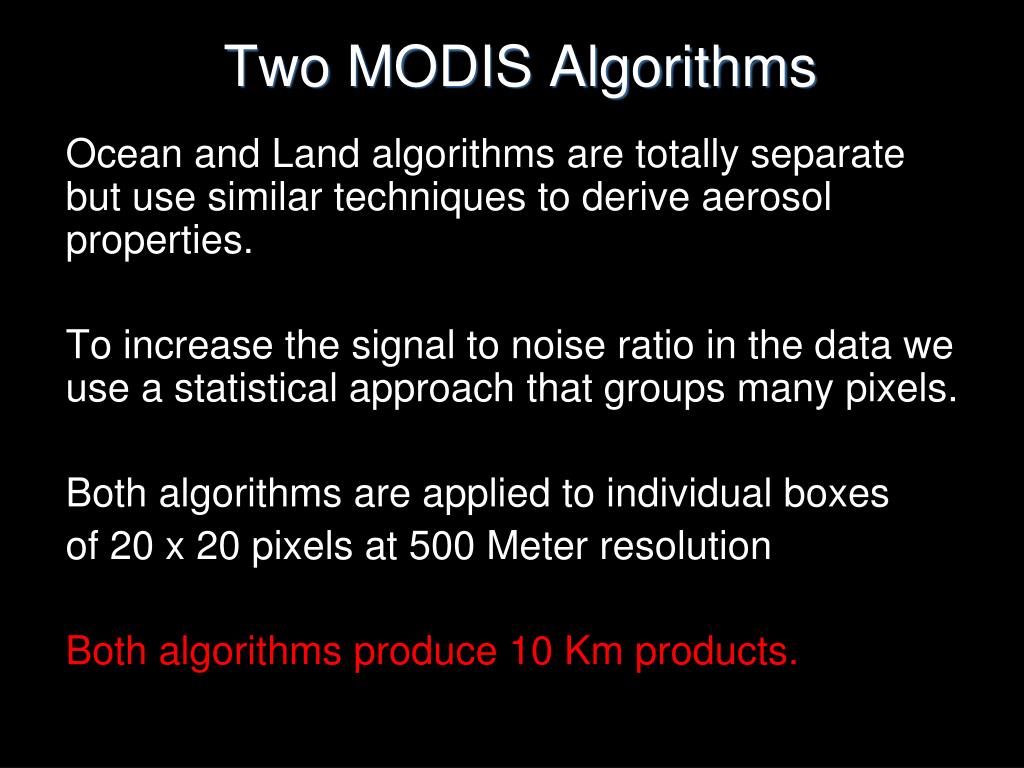 Two MODIS Algorithms

Ocean and Land algorithms are totally separate but use similar techniques to derive aerosol properties.

To increase the signal to noise ratio in the data we use a statistical approach that groups many pixels.

Both algorithms are applied to individual boxes of 20 x 20 pixels at 500 Meter resolution

Both algorithms produce 10 Km products.